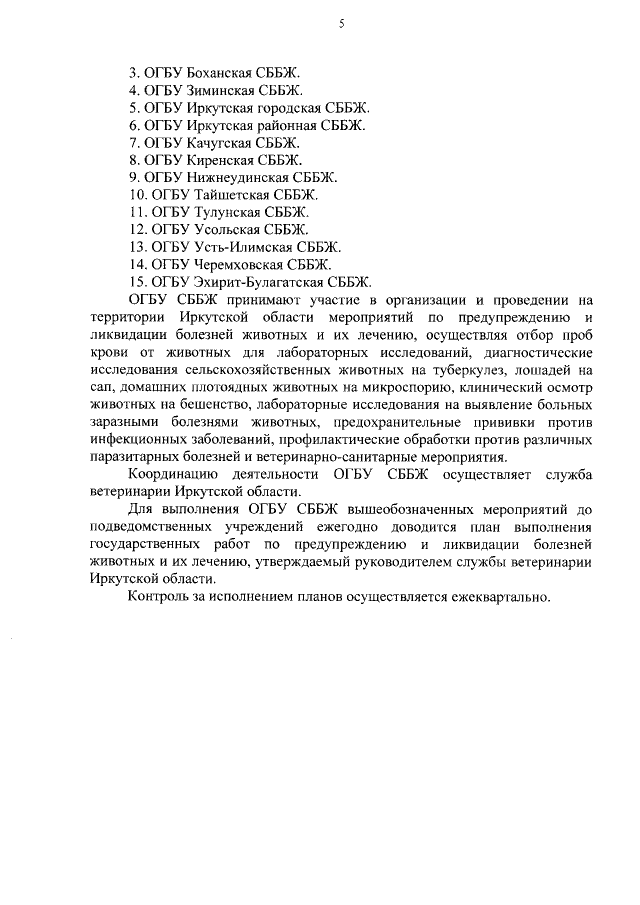 5

3. ОГБУ Боханская СББЖ.
4. ОГБУ Зиминская СББЖ.
5. ОГБУ Иркутская городская СББЖ.
6. ОГБУ Иркутская районная СББЖ.
7. ОГБУ Качугская СББЖ.
8. ОГБУ Киренская СББЖ.
9. ОГБУ Нижнеудинская СББЖ.
10. ОГБУ Тайшетская СББЖ.
11. ОГБУ Тулунская СББЖ.
12. ОГБУ Усольская СББЖ.
13. ОГБУ Усть-Илимская СББЖ.
14. ОГБУ Черемховская СББЖ.
15. ОГБУ Эхирит-Булагатская СББЖ.

ОГБУ СББЖ принимают участие в организации и проведении на территории Иркутской области мероприятий по предупреждению и ликвидации болезней животных и их лечению, осуществляя отбор проб крови от животных для лабораторных исследований, диагностические исследования сельскохозяйственных животных на туберкулез, лошадей на сап, домашних плотоядных животных на микроспорию, клинический осмотр животных на бешенство, лабораторные исследования на выявление больных заразными болезнями животных, предохранительные прививки против инфекционных заболеваний, профилактические обработки против различных паразитарных болезней и ветеринарно-санитарные мероприятия.

Координацию деятельности ОГБУ СББЖ осуществляет служба ветеринарии Иркутской области.

Для выполнения ОГБУ СББЖ вышеобозначенных мероприятий до подведомственных учреждений ежегодно доводится план выполнения государственных работ по предупреждению и ликвидации болезней животных и их лечению, утверждаемый руководителем службы ветеринарии Иркутской области.

Контроль за исполнением планов осуществляется ежеквартально.